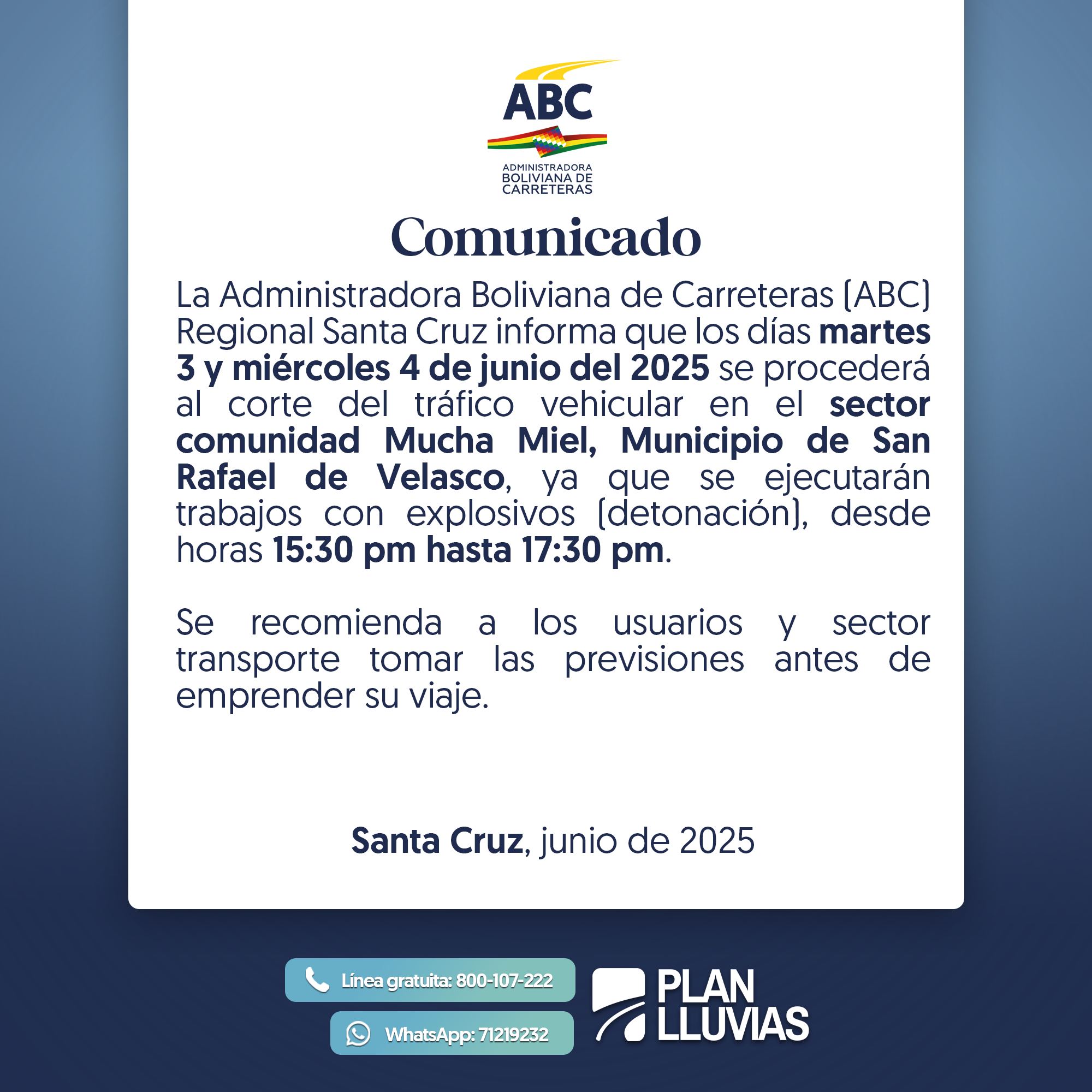 ABC

ADMINISTRADORA BOLIVIANA DE CARRETERAS

Comunicado

La Administradora Boliviana de Carreteras (ABC) Regional Santa Cruz informa que los días martes 3 y miércoles 4 de junio del 2025 se procederá al corte del tráfico vehicular en el sector comunidad Mucha Miel, Municipio de San Rafael de Velasco, ya que se ejecutarán trabajos con explosivos (detonación), desde horas 15:30 pm hasta 17:30 pm.

Se recomienda a los usuarios y sector transporte tomar las previsiones antes de emprender su viaje.

Santa Cruz, junio de 2025

Línea gratuita: 800-107-222

WhatsApp: 71219232

PLAN LLUVIAS